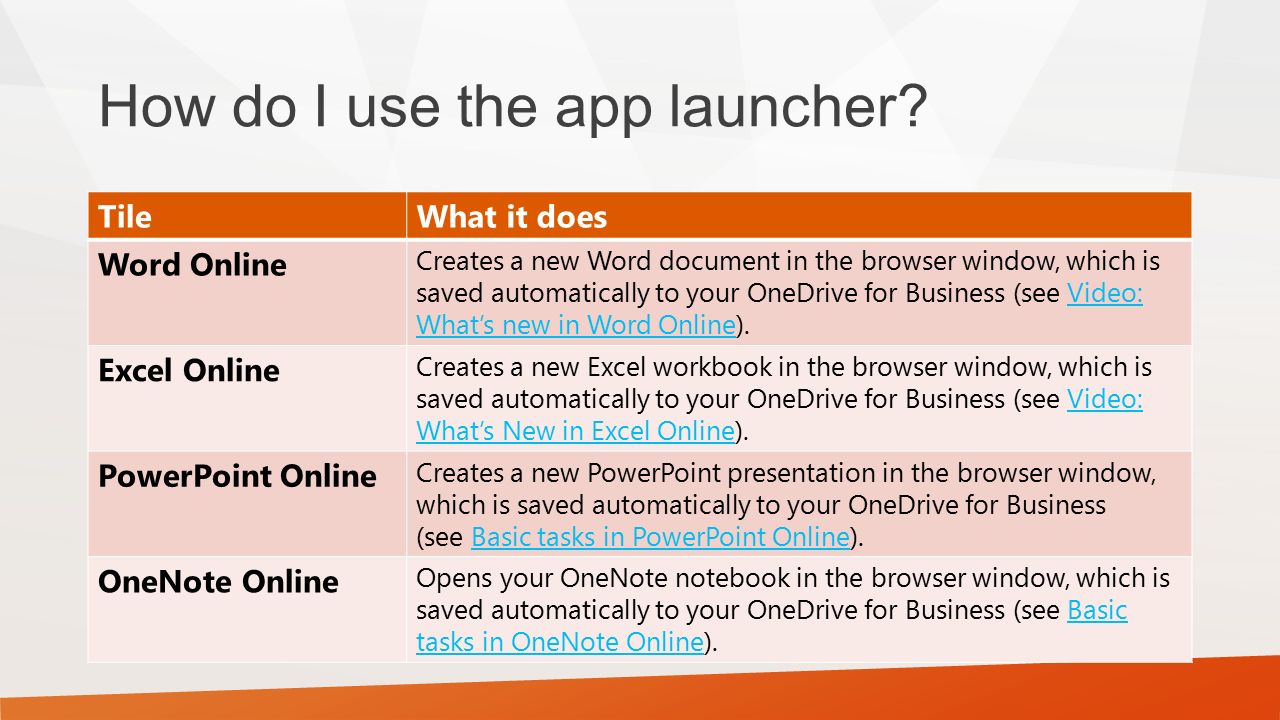 How do I use the app launcher?

| Tile | What it does |
|---|---|
| Word Online | Creates a new Word document in the browser window, which is saved automatically to your OneDrive for Business (see Video: What's new in Word Online). |
| Excel Online | Creates a new Excel workbook in the browser window, which is saved automatically to your OneDrive for Business (see Video: What's New in Excel Online). |
| PowerPoint Online | Creates a new PowerPoint presentation in the browser window, which is saved automatically to your OneDrive for Business (see Basic tasks in PowerPoint Online). |
| OneNote Online | Opens your OneNote notebook in the browser window, which is saved automatically to your OneDrive for Business (see Basic tasks in OneNote Online). |